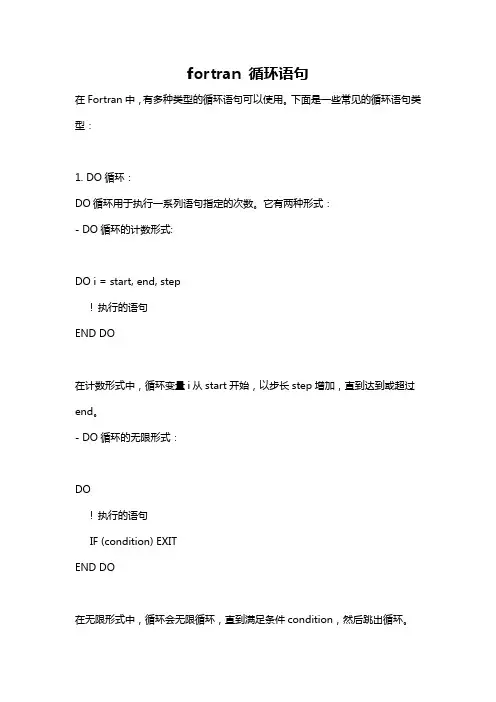 fortran 循环语句

在Fortran中，有多种类型的循环语句可以使用。下面是一些常见的循环语句类型：

1. DO循环：

DO循环用于执行一系列语句指定的次数。它有两种形式：

- DO循环的计数形式:

DO i = start, end, step
    ! 执行的语句
END DO

在计数形式中，循环变量i从start开始，以步长step增加，直到达到或超过end。

- DO循环的无限形式：

DO
    ! 执行的语句
    IF (condition) EXIT
END DO

在无限形式中，循环会无限循环，直到满足条件condition，然后跳出循环。